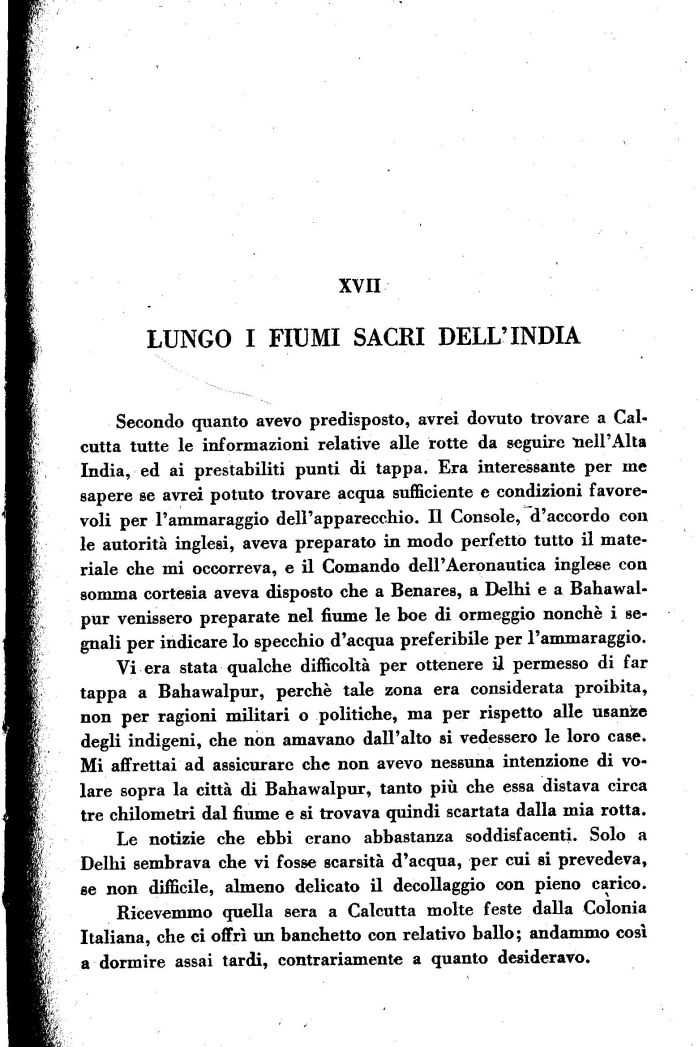 XVII

LUNGO I FIUMI SACRI DELL'INDIA

Secondo quanto avevo predisposto, avrei dovuto trovare a Calcutta tutte le informazioni relative alle rotte da seguire nell'Alta India, ed ai prestabiliti punti di tappa. Era interessante per me sapere se avrei potuto trovare acqua sufficiente e condizioni favorevoli per l'ammaraggio dell'apparecchio. Il Console, d'accordo con le autorità inglesi, aveva preparato in modo perfetto tutto il materiale che mi occorreva, e il Comando dell'Aeronautica inglese con somma cortesia aveva disposto che a Benares, a Delhi e a Bahawalpur venissero preparate nel fiume le boe di ormeggio nonchè i segnali per indicare lo specchio d'acqua preferibile per l'ammaraggio.

Vi era stata qualche difficoltà per ottenere il permesso di far tappa a Bahawalpur, perchè tale zona era considerata proibita, non per ragioni militari o politiche, ma per rispetto alle usanze degli indigeni, che non amavano dall'alto si vedessero le loro case. Mi affrettai ad assicurare che non avevo nessuna intenzione di volare sopra la città di Bahawalpur, tanto più che essa distava circa tre chilometri dal fiume e si trovava quindi scartata dalla mia rotta.

Le notizie che ebbi erano abbastanza soddisfacenti. Solo a Delhi sembrava che vi fosse scarsità d'acqua, per cui si prevedeva, se non difficile, almeno delicato il decollaggio con pieno carico.

Ricevemmo quella sera a Calcutta molte feste dalla Colonia Italiana, che ci offrì un banchetto con relativo ballo; andammo così a dormire assai tardi, contrariamente a quanto desideravo.